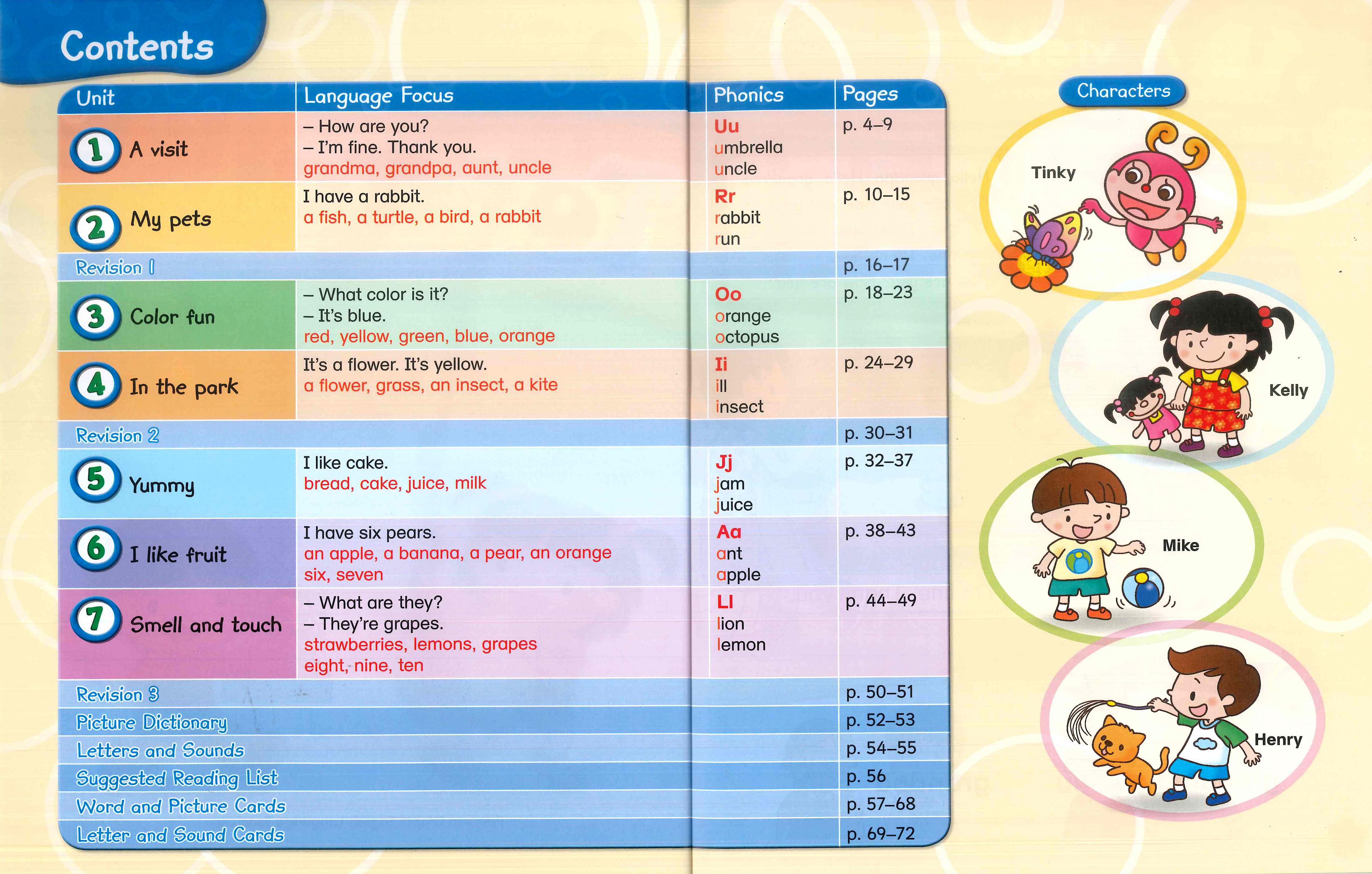 Contents

| Unit | Language Focus | Phonics | Pages |
|---|---|---|---|
| 1 A visit | – How are you? – I'm fine. Thank you. grandma, grandpa, aunt, uncle | Uu umbrella uncle | p. 4–9 |
| 2 My pets | I have a rabbit. a fish, a turtle, a bird, a rabbit | Rr rabbit run | p. 10–15 |
| Revision 1 | | | p. 16–17 |
| 3 Color fun | – What color is it? – It's blue. red, yellow, green, blue, orange | Oo orange octopus | p. 18–23 |
| 4 In the park | It's a flower. It's yellow. a flower, grass, an insect, a kite | Ii ill insect | p. 24–29 |
| Revision 2 | | | p. 30–31 |
| 5 Yummy | I like cake. bread, cake, juice, milk | Jj jam juice | p. 32–37 |
| 6 I like fruit | I have six pears. an apple, a banana, a pear, an orange six, seven | Aa ant apple | p. 38–43 |
| 7 Smell and touch | – What are they? – They're grapes. strawberries, lemons, grapes eight, nine, ten | Ll lion lemon | p. 44–49 |
| Revision 3 | | | p. 50–51 |
| Picture Dictionary | | | p. 52–53 |
| Letters and Sounds | | | p. 54–55 |
| Suggested Reading List | | | p. 56 |
| Word and Picture Cards | | | p. 57–68 |
| Letter and Sound Cards | | | p. 69–72 |

Characters

Tinky

Kelly

Mike

Henry